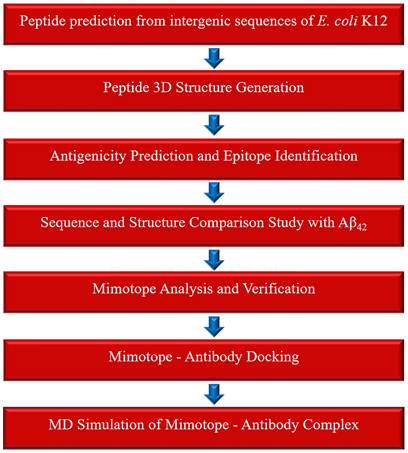 Peptide prediction from intergenic sequences of E. coli K12

Peptide 3D Structure Generation

Antigenicity Prediction and Epitope Identification

Sequence and Structure Comparison Study with $A\beta_{42}$

Mimotope Analysis and Verification

Mimotope - Antibody Docking

MD Simulation of Mimotope - Antibody Complex